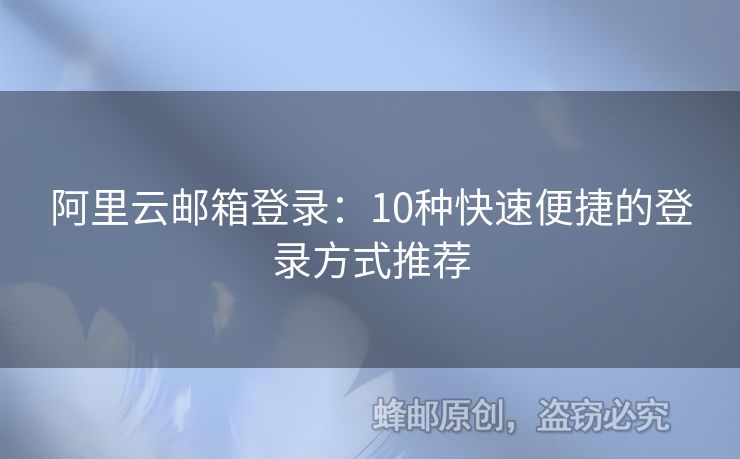 阿里云邮箱登录：10种快速便捷的登录方式推荐

蜂邮原创，盗窃必究